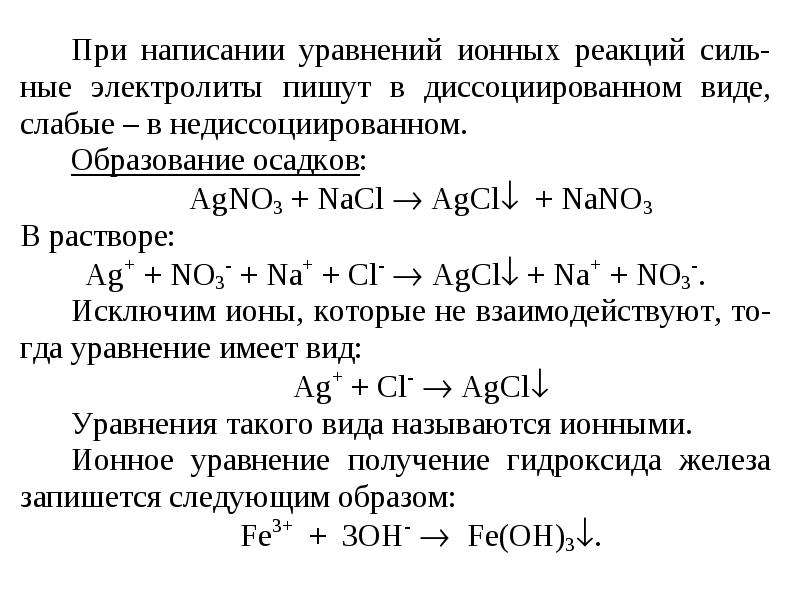 При написании уравнений ионных реакций сильные электролиты пишут в диссоциированном виде, слабые – в недиссоциированном.

Образование осадков:

$AgNO_3 + NaCl \rightarrow AgCl\downarrow + NaNO_3$

В растворе:

$Ag^+ + NO_3^- + Na^+ + Cl^- \rightarrow AgCl\downarrow + Na^+ + NO_3^-$.

Исключим ионы, которые не взаимодействуют, тогда уравнение имеет вид:

$Ag^+ + Cl^- \rightarrow AgCl\downarrow$

Уравнения такого вида называются ионными.

Ионное уравнение получение гидроксида железа запишется следующим образом:

$Fe^{3+} + 3OH^- \rightarrow Fe(OH)_3\downarrow$.